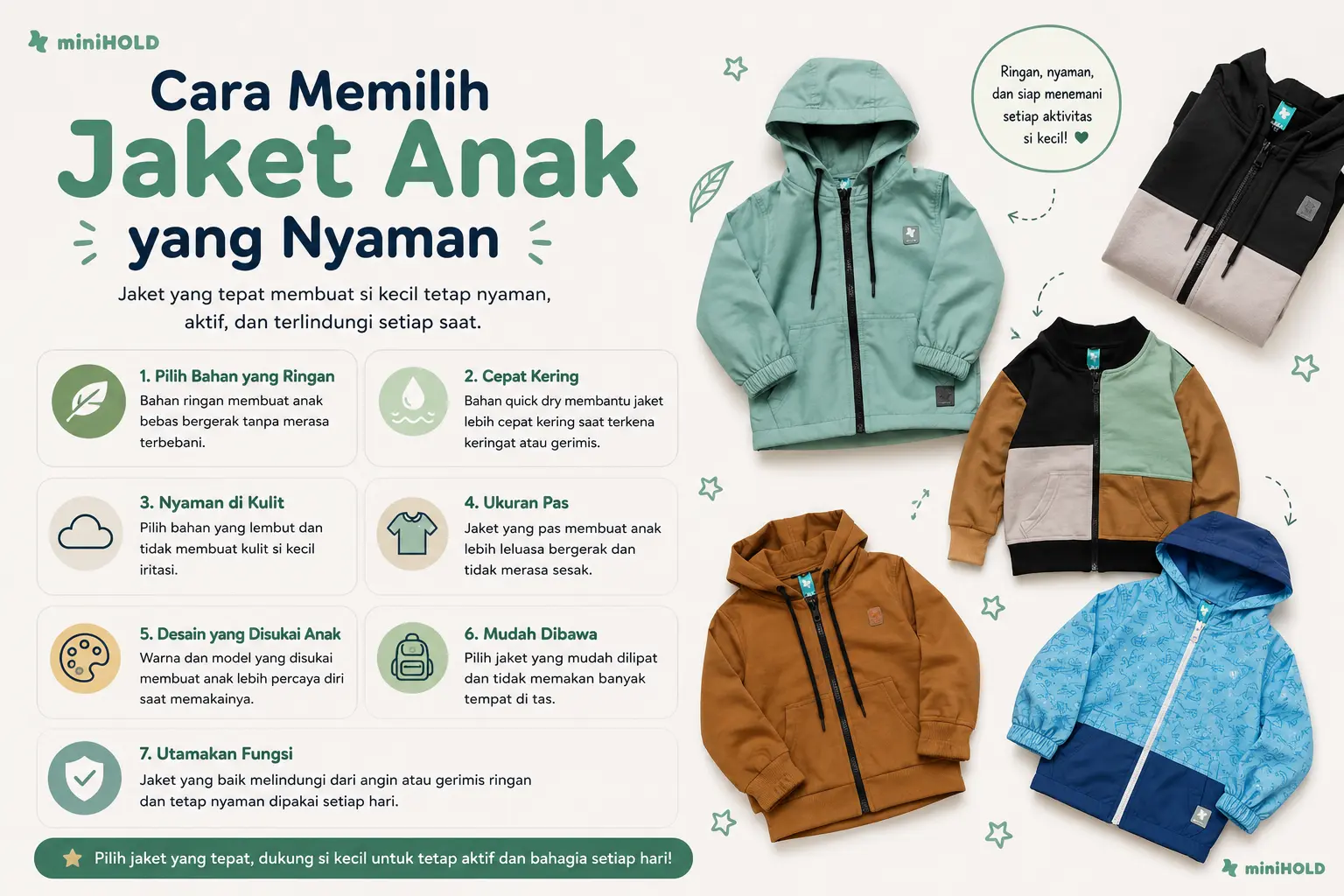 miniHOLD

Cara Memilih
Jaket Anak
yang Nyaman

Jaket yang tepat membuat si kecil tetap nyaman, aktif, dan terlindungi setiap saat.

1. Pilih Bahan yang Ringan
Bahan ringan membuat anak bebas bergerak tanpa merasa terbebani.

2. Cepat Kering
Bahan quick dry membantu jaket lebih cepat kering saat terkena keringat atau gerimis.

3. Nyaman di Kulit
Pilih bahan yang lembut dan tidak membuat kulit si kecil iritasi.

4. Ukuran Pas
Jaket yang pas membuat anak lebih leluasa bergerak dan tidak merasa sesak.

5. Desain yang Disukai Anak
Warna dan model yang disukai membuat anak lebih percaya diri saat memakainya.

6. Mudah Dibawa
Pilih jaket yang mudah dilipat dan tidak memakan banyak tempat di tas.

7. Utamakan Fungsi
Jaket yang baik melindungi dari angin atau gerimis ringan dan tetap nyaman dipakai setiap hari.

Pilih jaket yang tepat, dukung si kecil untuk tetap aktif dan bahagia setiap hari!

Ringan, nyaman, dan siap menemani setiap aktivitas si kecil!

miniHOLD